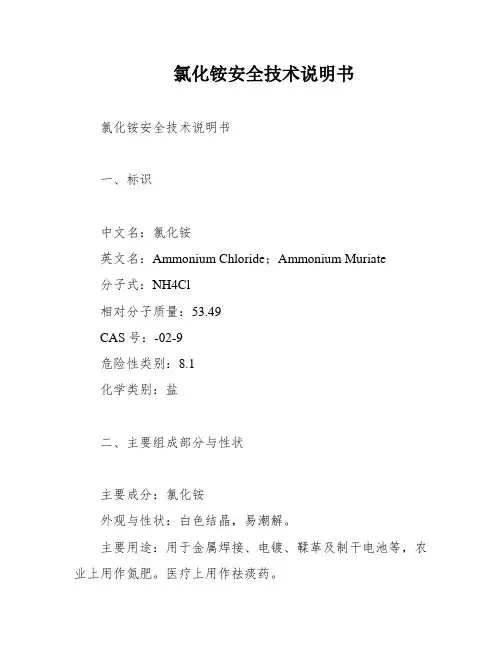 氯化铵安全技术说明书

氯化铵安全技术说明书

一、标识

中文名：氯化铵
英文名：Ammonium Chloride；Ammonium Muriate
分子式：NH4Cl
相对分子质量：53.49
CAS 号：-02-9
危险性类别：8.1
化学类别：盐

二、主要组成部分与性状

主要成分：氯化铵
外观与性状：白色结晶，易潮解。
主要用途：用于金属焊接、电镀、鞣革及制干电池等，农业上用作氮肥。医疗上用作祛痰药。